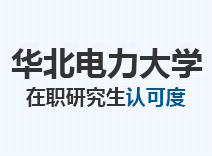 华北电力大学
在职研究生认可度